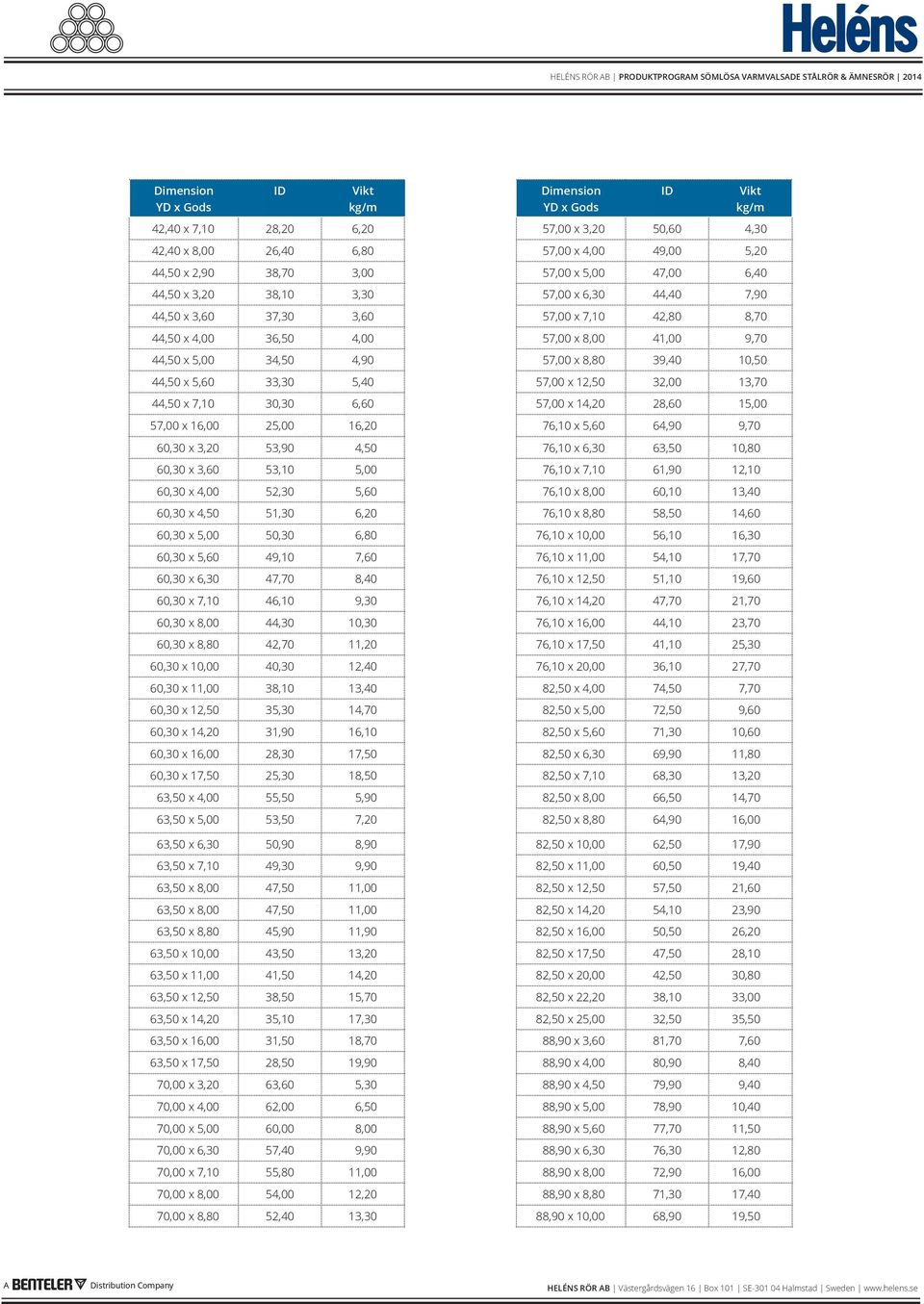 Heléns

HELÉNS RÖR AB | PRODUKTPROGRAM SÖMLÖSA VARMVALSADE STÅLRÖR & ÄMNESRÖR | 2014

| Dimension YD x Gods | ID | Vikt kg/m |
|---|---|---|
| 42,40 x 7,10 | 28,20 | 6,20 |
| 42,40 x 8,00 | 26,40 | 6,80 |
| 44,50 x 2,90 | 38,70 | 3,00 |
| 44,50 x 3,20 | 38,10 | 3,30 |
| 44,50 x 3,60 | 37,30 | 3,60 |
| 44,50 x 4,00 | 36,50 | 4,00 |
| 44,50 x 5,00 | 34,50 | 4,90 |
| 44,50 x 5,60 | 33,30 | 5,40 |
| 44,50 x 7,10 | 30,30 | 6,60 |
| 57,00 x 16,00 | 25,00 | 16,20 |
| 60,30 x 3,20 | 53,90 | 4,50 |
| 60,30 x 3,60 | 53,10 | 5,00 |
| 60,30 x 4,00 | 52,30 | 5,60 |
| 60,30 x 4,50 | 51,30 | 6,20 |
| 60,30 x 5,00 | 50,30 | 6,80 |
| 60,30 x 5,60 | 49,10 | 7,60 |
| 60,30 x 6,30 | 47,70 | 8,40 |
| 60,30 x 7,10 | 46,10 | 9,30 |
| 60,30 x 8,00 | 44,30 | 10,30 |
| 60,30 x 8,80 | 42,70 | 11,20 |
| 60,30 x 10,00 | 40,30 | 12,40 |
| 60,30 x 11,00 | 38,10 | 13,40 |
| 60,30 x 12,50 | 35,30 | 14,70 |
| 60,30 x 14,20 | 31,90 | 16,10 |
| 60,30 x 16,00 | 28,30 | 17,50 |
| 60,30 x 17,50 | 25,30 | 18,50 |
| 63,50 x 4,00 | 55,50 | 5,90 |
| 63,50 x 5,00 | 53,50 | 7,20 |
| 63,50 x 6,30 | 50,90 | 8,90 |
| 63,50 x 7,10 | 49,30 | 9,90 |
| 63,50 x 8,00 | 47,50 | 11,00 |
| 63,50 x 8,00 | 47,50 | 11,00 |
| 63,50 x 8,80 | 45,90 | 11,90 |
| 63,50 x 10,00 | 43,50 | 13,20 |
| 63,50 x 11,00 | 41,50 | 14,20 |
| 63,50 x 12,50 | 38,50 | 15,70 |
| 63,50 x 14,20 | 35,10 | 17,30 |
| 63,50 x 16,00 | 31,50 | 18,70 |
| 63,50 x 17,50 | 28,50 | 19,90 |
| 70,00 x 3,20 | 63,60 | 5,30 |
| 70,00 x 4,00 | 62,00 | 6,50 |
| 70,00 x 5,00 | 60,00 | 8,00 |
| 70,00 x 6,30 | 57,40 | 9,90 |
| 70,00 x 7,10 | 55,80 | 11,00 |
| 70,00 x 8,00 | 54,00 | 12,20 |
| 70,00 x 8,80 | 52,40 | 13,30 |

| Dimension YD x Gods | ID | Vikt kg/m |
|---|---|---|
| 57,00 x 3,20 | 50,60 | 4,30 |
| 57,00 x 4,00 | 49,00 | 5,20 |
| 57,00 x 5,00 | 47,00 | 6,40 |
| 57,00 x 6,30 | 44,40 | 7,90 |
| 57,00 x 7,10 | 42,80 | 8,70 |
| 57,00 x 8,00 | 41,00 | 9,70 |
| 57,00 x 8,80 | 39,40 | 10,50 |
| 57,00 x 12,50 | 32,00 | 13,70 |
| 57,00 x 14,20 | 28,60 | 15,00 |
| 76,10 x 5,60 | 64,90 | 9,70 |
| 76,10 x 6,30 | 63,50 | 10,80 |
| 76,10 x 7,10 | 61,90 | 12,10 |
| 76,10 x 8,00 | 60,10 | 13,40 |
| 76,10 x 8,80 | 58,50 | 14,60 |
| 76,10 x 10,00 | 56,10 | 16,30 |
| 76,10 x 11,00 | 54,10 | 17,70 |
| 76,10 x 12,50 | 51,10 | 19,60 |
| 76,10 x 14,20 | 47,70 | 21,70 |
| 76,10 x 16,00 | 44,10 | 23,70 |
| 76,10 x 17,50 | 41,10 | 25,30 |
| 76,10 x 20,00 | 36,10 | 27,70 |
| 82,50 x 4,00 | 74,50 | 7,70 |
| 82,50 x 5,00 | 72,50 | 9,60 |
| 82,50 x 5,60 | 71,30 | 10,60 |
| 82,50 x 6,30 | 69,90 | 11,80 |
| 82,50 x 7,10 | 68,30 | 13,20 |
| 82,50 x 8,00 | 66,50 | 14,70 |
| 82,50 x 8,80 | 64,90 | 16,00 |
| 82,50 x 10,00 | 62,50 | 17,90 |
| 82,50 x 11,00 | 60,50 | 19,40 |
| 82,50 x 12,50 | 57,50 | 21,60 |
| 82,50 x 14,20 | 54,10 | 23,90 |
| 82,50 x 16,00 | 50,50 | 26,20 |
| 82,50 x 17,50 | 47,50 | 28,10 |
| 82,50 x 20,00 | 42,50 | 30,80 |
| 82,50 x 22,20 | 38,10 | 33,00 |
| 82,50 x 25,00 | 32,50 | 35,50 |
| 88,90 x 3,60 | 81,70 | 7,60 |
| 88,90 x 4,00 | 80,90 | 8,40 |
| 88,90 x 4,50 | 79,90 | 9,40 |
| 88,90 x 5,00 | 78,90 | 10,40 |
| 88,90 x 5,60 | 77,70 | 11,50 |
| 88,90 x 6,30 | 76,30 | 12,80 |
| 88,90 x 8,00 | 72,90 | 16,00 |
| 88,90 x 8,80 | 71,30 | 17,40 |
| 88,90 x 10,00 | 68,90 | 19,50 |

A BENTELER Distribution Company

HELÉNS RÖR AB | Västergårdsvägen 16 | Box 101 | SE-301 04 Halmstad | Sweden | www.helens.se